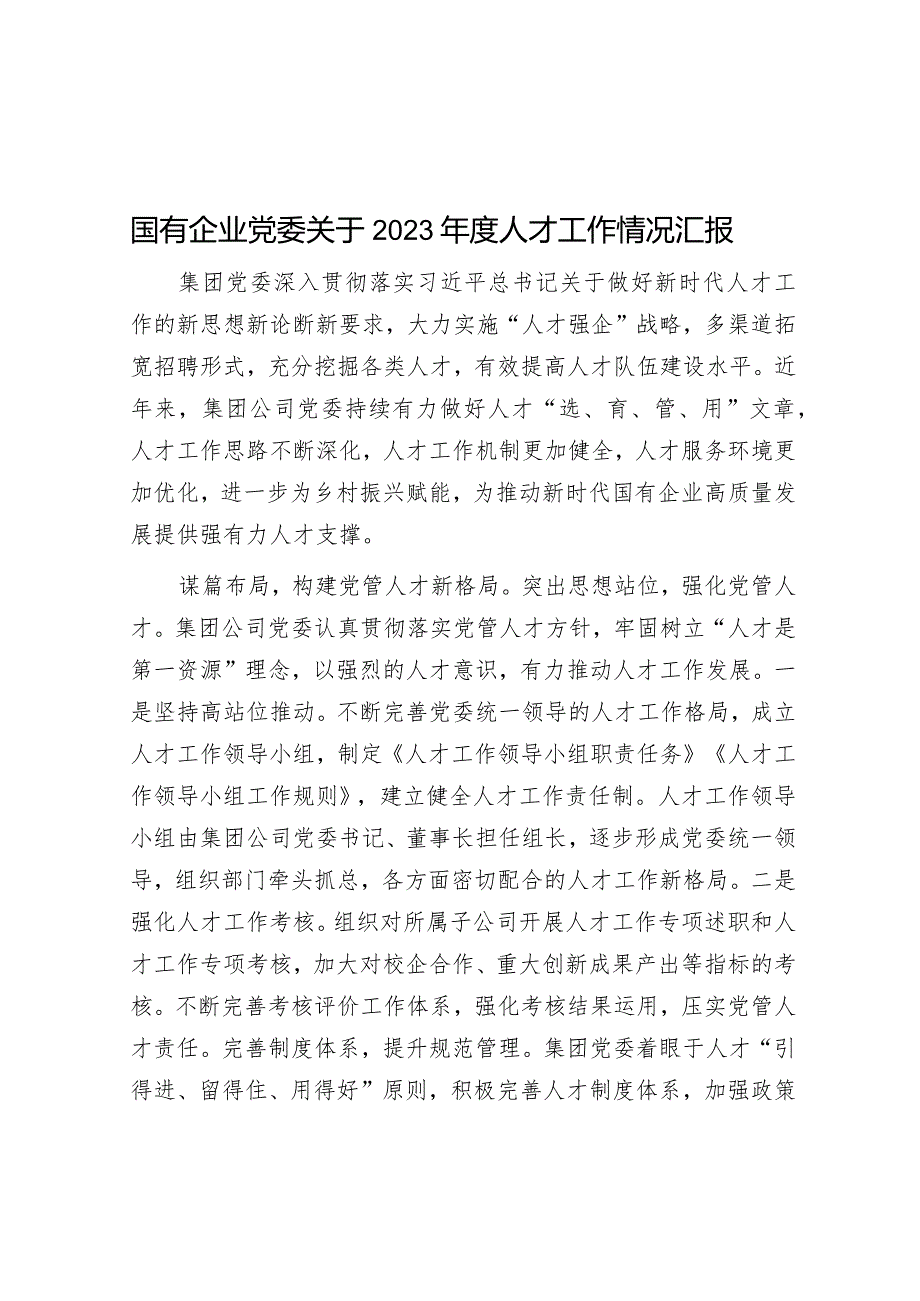 国有企业党委关于2023年度人才工作情况汇报

集团党委深入贯彻落实习近平总书记关于做好新时代人才工作的新思想新论断新要求，大力实施“人才强企”战略，多渠道拓宽招聘形式，充分挖掘各类人才，有效提高人才队伍建设水平。近年来，集团公司党委持续有力做好人才“选、育、管、用”文章，人才工作思路不断深化，人才工作机制更加健全，人才服务环境更加优化，进一步为乡村振兴赋能，为推动新时代国有企业高质量发展提供强有力人才支撑。

谋篇布局，构建党管人才新格局。突出思想站位，强化党管人才。集团公司党委认真贯彻落实党管人才方针，牢固树立“人才是第一资源”理念，以强烈的人才意识，有力推动人才工作发展。一是坚持高站位推动。不断完善党委统一领导的人才工作格局，成立人才工作领导小组，制定《人才工作领导小组职责任务》《人才工作领导小组工作规则》，建立健全人才工作责任制。人才工作领导小组由集团公司党委书记、董事长担任组长，逐步形成党委统一领导，组织部门牵头抓总，各方面密切配合的人才工作新格局。二是强化人才工作考核。组织对所属子公司开展人才工作专项述职和人才工作专项考核，加大对校企合作、重大创新成果产出等指标的考核。不断完善考核评价工作体系，强化考核结果运用，压实党管人才责任。完善制度体系，提升规范管理。集团党委着眼于人才“引得进、留得住、用得好”原则，积极完善人才制度体系，加强政策